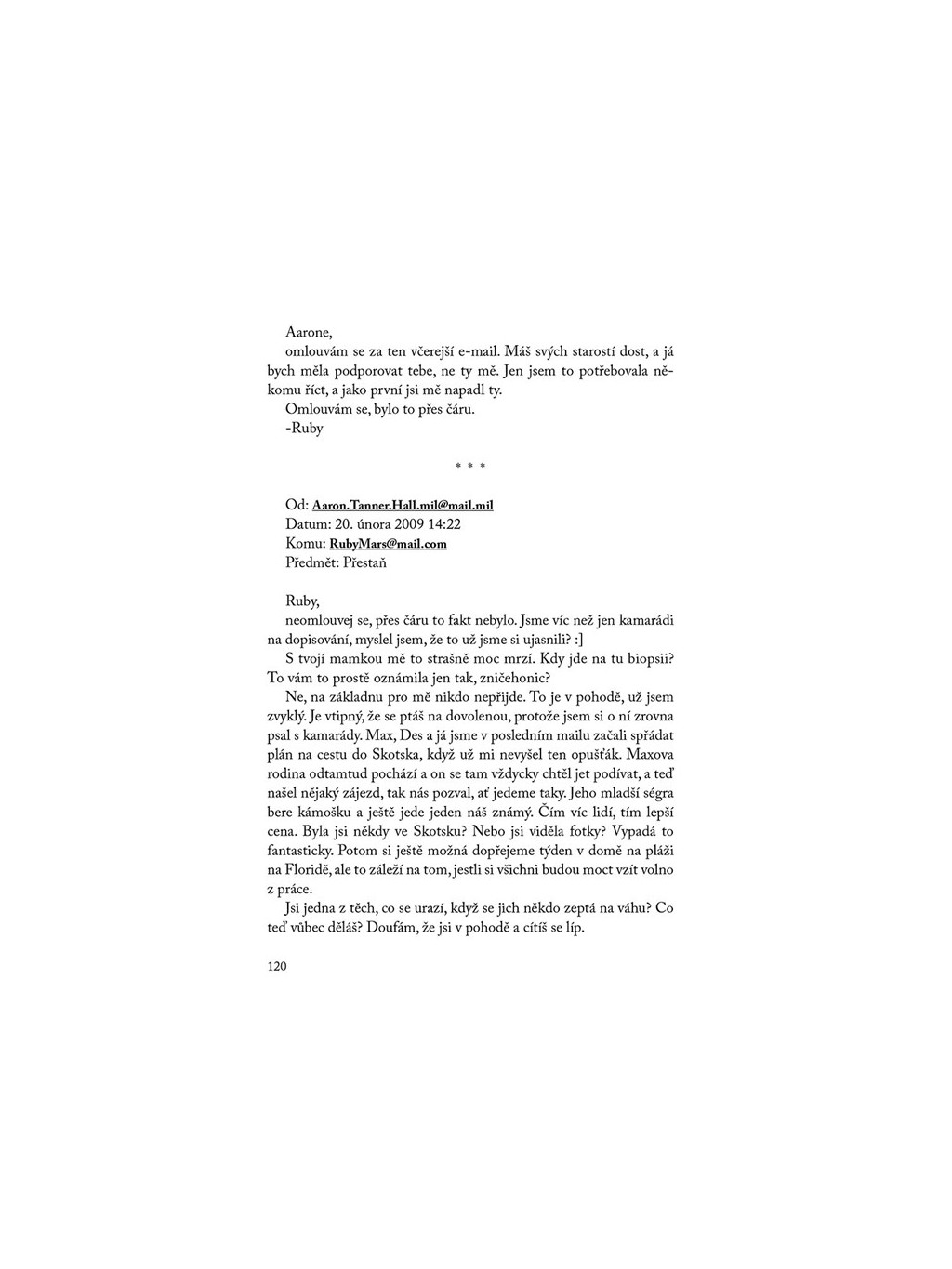 Aarone,

omlouvám se za ten včerejší e-mail. Máš svých starostí dost, a já bych měla podporovat tebe, ne ty mě. Jen jsem to potřebovala někomu říct, a jako první jsi mě napadl ty.

Omlouvám se, bylo to přes čáru.

-Ruby

* * *

Od: Aaron.Tanner.Hall.mil@mail.mil
Datum: 20. února 2009 14:22
Komu: RubyMars@mail.com
Předmět: Přestaň

Ruby,

neomlouvej se, přes čáru to fakt nebylo. Jsme víc než jen kamarádi na dopisování, myslel jsem, že to už jsme si ujasnili? :]

S tvojí mamkou mě to strašně moc mrzí. Kdy jde na tu biopsii? To vám to prostě oznámila jen tak, zničehonic?

Ne, na základnu pro mě nikdo nepřijde. To je v pohodě, už jsem zvyklý. Je vtipný, že se ptáš na dovolenou, protože jsem si o ní zrovna psal s kamarády. Max, Des a já jsme v posledním mailu začali spřádat plán na cestu do Skotska, když už mi nevyšel ten opušťák. Maxova rodina odtamtud pochází a on se tam vždycky chtěl jet podívat, a teď našel nějaký zájezd, tak nás pozval, ať jedeme taky. Jeho mladší ségra bere kámošku a ještě jede jeden náš známý. Čím víc lidí, tím lepší cena. Byla jsi někdy ve Skotsku? Nebo jsi viděla fotky? Vypadá to fantasticky. Potom si ještě možná dopřejeme týden v domě na pláži na Floridě, ale to záleží na tom, jestli si všichni budou moct vzít volno z práce.

Jsi jedna z těch, co se urazí, když se jich někdo zeptá na váhu? Co teď vůbec děláš? Doufám, že jsi v pohodě a cítíš se líp.

120